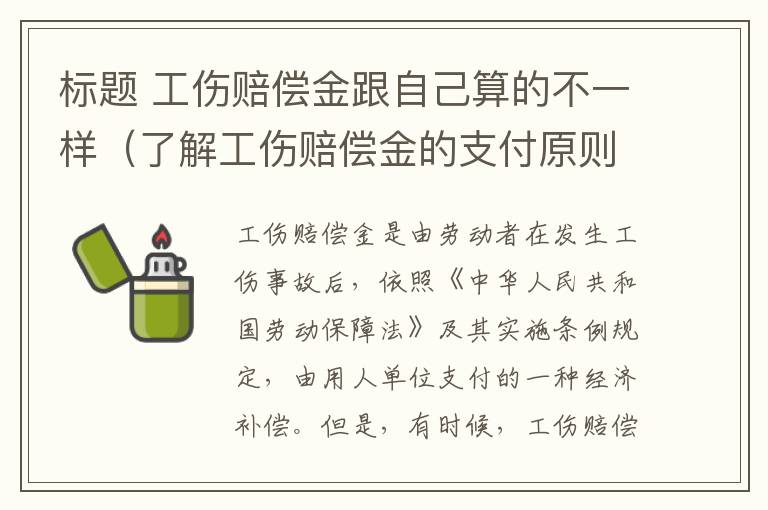 标题 工伤赔偿金跟自己算的不一样（了解工伤赔偿金的支付原则

工伤赔偿金是由劳动者在发生工伤事故后，依照《中华人民共和国劳动保障法》及其实施条例规定，由用人单位支付的一种经济补偿。但是，有时候，工伤赔偿